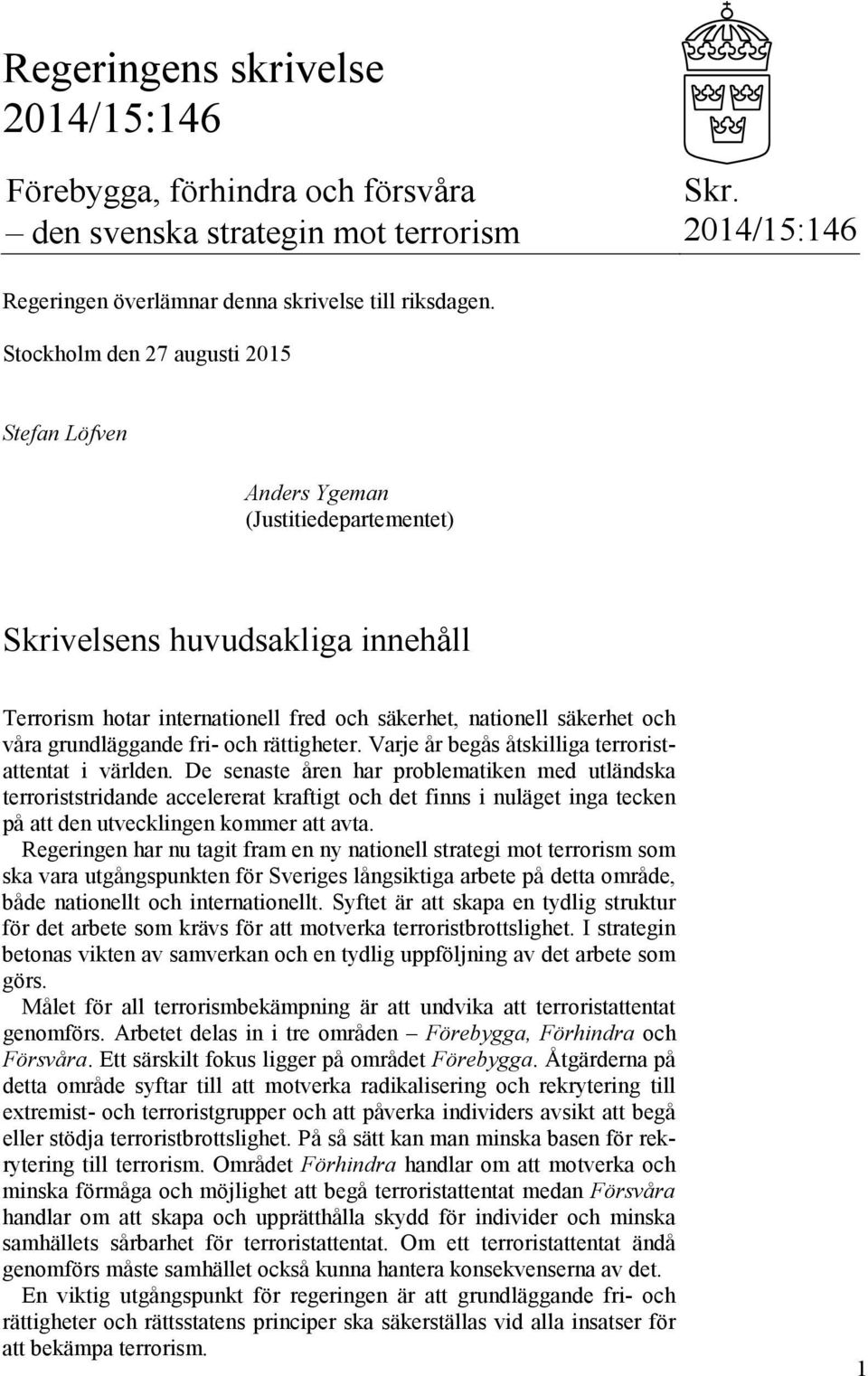 Regeringens skrivelse 2014/15:146

Förebygga, förhindra och försvåra – den svenska strategin mot terrorism

Skr. 2014/15:146

Regeringen överlämnar denna skrivelse till riksdagen.

Stockholm den 27 augusti 2015

Stefan Löfven

Anders Ygeman
(Justitiedepartementet)

Skrivelsens huvudsakliga innehåll

Terrorism hotar internationell fred och säkerhet, nationell säkerhet och våra grundläggande fri- och rättigheter. Varje år begås åtskilliga terroristattentat i världen. De senaste åren har problematiken med utländska terroriststridande accelererat kraftigt och det finns i nuläget inga tecken på att den utvecklingen kommer att avta.

Regeringen har nu tagit fram en ny nationell strategi mot terrorism som ska vara utgångspunkten för Sveriges långsiktiga arbete på detta område, både nationellt och internationellt. Syftet är att skapa en tydlig struktur för det arbete som krävs för att motverka terroristbrottslighet. I strategin betonas vikten av samverkan och en tydlig uppföljning av det arbete som görs.

Målet för all terrorismbekämpning är att undvika att terroristattentat genomförs. Arbetet delas in i tre områden – Förebygga, Förhindra och Försvåra. Ett särskilt fokus ligger på området Förebygga. Åtgärderna på detta område syftar till att motverka radikalisering och rekrytering till extremist- och terroristgrupper och att påverka individers avsikt att begå eller stödja terroristbrottslighet. På så sätt kan man minska basen för rekrytering till terrorism. Området Förhindra handlar om att motverka och minska förmåga och möjlighet att begå terroristattentat medan Försvåra handlar om att skapa och upprätthålla skydd för individer och minska samhällets sårbarhet för terroristattentat. Om ett terroristattentat ändå genomförs måste samhället också kunna hantera konsekvenserna av det.

En viktig utgångspunkt för regeringen är att grundläggande fri- och rättigheter och rättsstatens principer ska säkerställas vid alla insatser för att bekämpa terrorism.

1